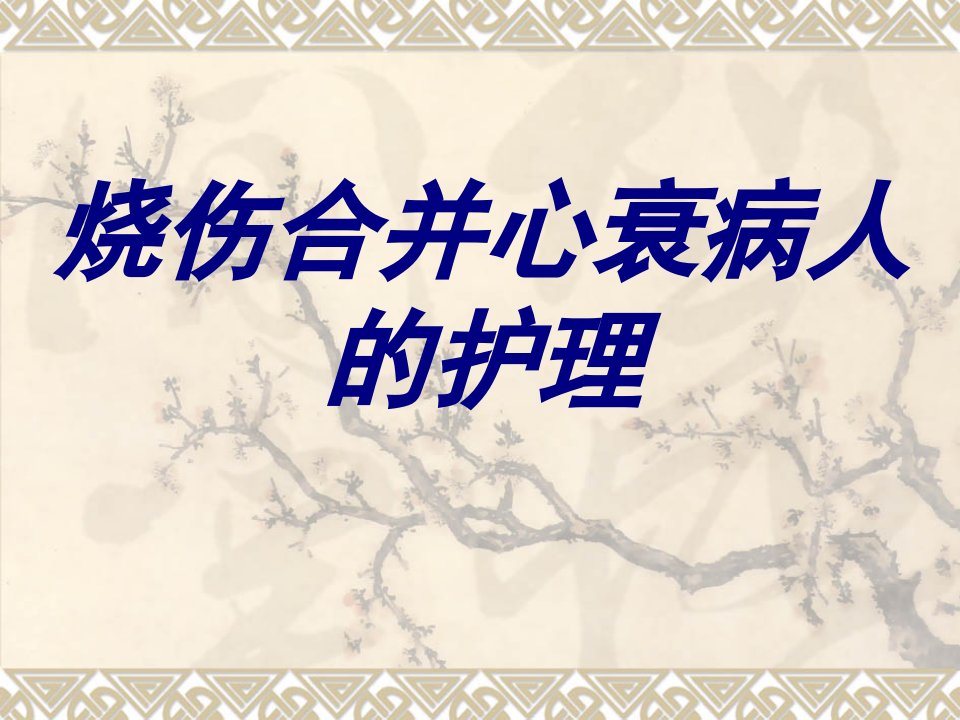 烧伤合并心衰病人的护理